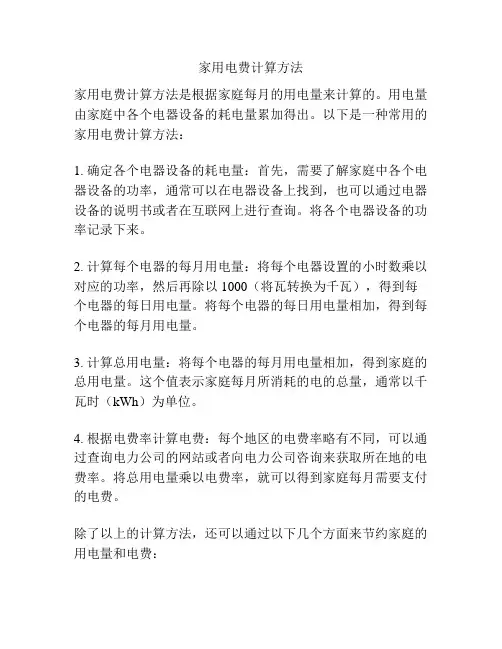 家用电费计算方法

家用电费计算方法是根据家庭每月的用电量来计算的。用电量由家庭中各个电器设备的耗电量累加得出。以下是一种常用的家用电费计算方法：

1. 确定各个电器设备的耗电量：首先，需要了解家庭中各个电器设备的功率，通常可以在电器设备上找到，也可以通过电器设备的说明书或者在互联网上进行查询。将各个电器设备的功率记录下来。

2. 计算每个电器的每月用电量：将每个电器设置的小时数乘以对应的功率，然后再除以 1000（将瓦转换为千瓦），得到每个电器的每日用电量。将每个电器的每日用电量相加，得到每个电器的每月用电量。

3. 计算总用电量：将每个电器的每月用电量相加，得到家庭的总用电量。这个值表示家庭每月所消耗的电的总量，通常以千瓦时（kWh）为单位。

4. 根据电费率计算电费：每个地区的电费率略有不同，可以通过查询电力公司的网站或者向电力公司咨询来获取所在地的电费率。将总用电量乘以电费率，就可以得到家庭每月需要支付的电费。

除了以上的计算方法，还可以通过以下几个方面来节约家庭的用电量和电费：